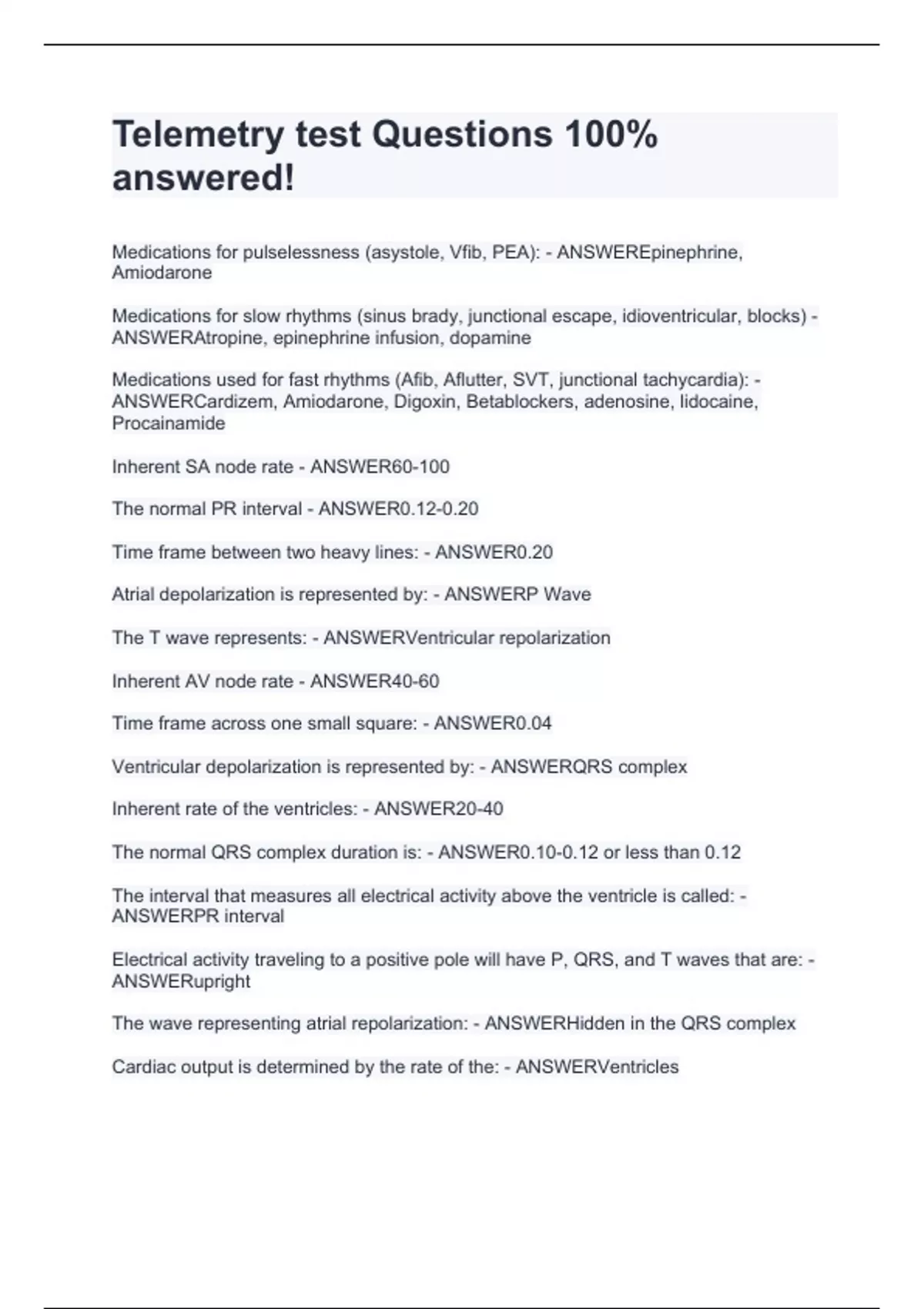 Telemetry test Questions 100% answered!

Medications for pulselessness (asystole, Vfib, PEA): - ANSWEREpinephrine, Amiodarone

Medications for slow rhythms (sinus brady, junctional escape, idioventricular, blocks) - ANSWERAtropine, epinephrine infusion, dopamine

Medications used for fast rhythms (Afib, Aflutter, SVT, junctional tachycardia): - ANSWERCardizem, Amiodarone, Digoxin, Betablockers, adenosine, lidocaine, Procainamide

Inherent SA node rate - ANSWER60-100

The normal PR interval - ANSWER0.12-0.20

Time frame between two heavy lines: - ANSWER0.20

Atrial depolarization is represented by: - ANSWERP Wave

The T wave represents: - ANSWERVentricular repolarization

Inherent AV node rate - ANSWER40-60

Time frame across one small square: - ANSWER0.04

Ventricular depolarization is represented by: - ANSWERQRS complex

Inherent rate of the ventricles: - ANSWER20-40

The normal QRS complex duration is: - ANSWER0.10-0.12 or less than 0.12

The interval that measures all electrical activity above the ventricle is called: - ANSWERPR interval

Electrical activity traveling to a positive pole will have P, QRS, and T waves that are: - ANSWERupright

The wave representing atrial repolarization: - ANSWERHidden in the QRS complex

Cardiac output is determined by the rate of the: - ANSWERVentricles